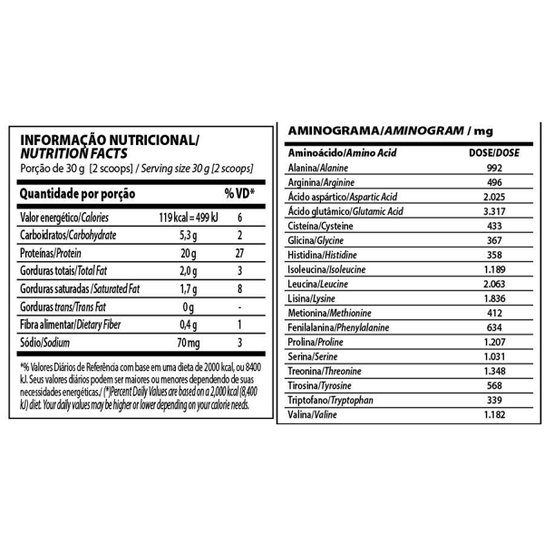 INFORMAÇÃO NUTRICIONAL/
NUTRITION FACTS
Porção de 30 g [2 scoops] / Serving size 30 g [2 scoops]

| Quantidade por porção | | % VD* |
|---|---|---|
| Valor energético/Calories | 119 kcal = 499 kJ | 6 |
| Carboidratos/Carbohydrate | 5,3 g | 2 |
| Proteínas/Protein | 20 g | 27 |
| Gorduras totais/Total Fat | 2,0 g | 3 |
| Gorduras saturadas/Saturated Fat | 1,7 g | 8 |
| Gorduras trans/Trans Fat | 0 g | - |
| Fibra alimentar/Dietary Fiber | 0,4 g | 1 |
| Sódio/Sodium | 70 mg | 3 |

*% Valores Diários de Referência com base em uma dieta de 2000 kcal, ou 8400 kJ. Seus valores diários podem ser maiores ou menores dependendo de suas necessidades energéticas./ (*)Percent Daily Values are based on a 2,000 kcal (8,400 kJ) diet. Your daily values may be higher or lower depending on your calorie needs.

AMINOGRAMA/AMINOGRAM / mg

| Aminoácido/Amino Acid | DOSE/DOSE |
|---|---|
| Alanina/Alanine | 992 |
| Arginina/Arginine | 496 |
| Ácido aspártico/Aspartic Acid | 2.025 |
| Ácido glutâmico/Glutamic Acid | 3.317 |
| Cisteína/Cysteine | 433 |
| Glicina/Glycine | 367 |
| Histidina/Histidine | 358 |
| Isoleucina/Isoleucine | 1.189 |
| Leucina/Leucine | 2.063 |
| Lisina/Lysine | 1.836 |
| Metionina/Methionine | 412 |
| Fenilalanina/Phenylalanine | 634 |
| Prolina/Proline | 1.207 |
| Serina/Serine | 1.031 |
| Treonina/Threonine | 1.348 |
| Tirosina/Tyrosine | 568 |
| Triptofano/Tryptophan | 339 |
| Valina/Valine | 1.182 |